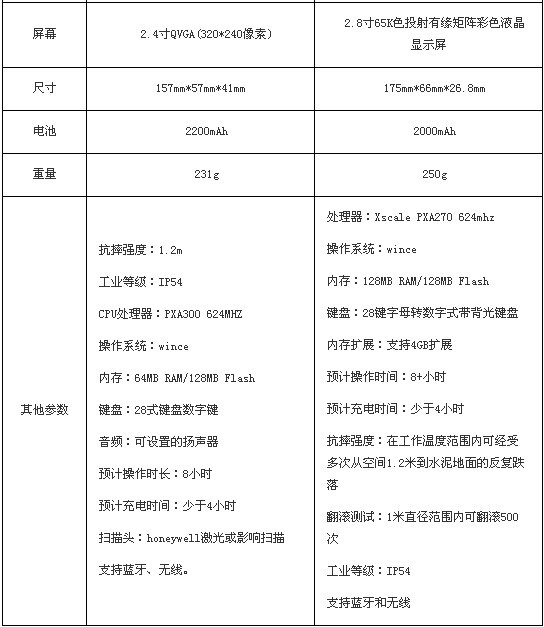 | 屏幕 | 2.4寸QVGA(320*240像素) | 2.8寸65K色投射有缘矩阵彩色液晶显示屏 |
|---|---|---|
| 尺寸 | 157mm*57mm*41mm | 175mm*66mm*26.8mm |
| 电池 | 2200mAh | 2000mAh |
| 重量 | 231g | 250g |
| 其他参数 | 抗摔强度：1.2m<br>工业等级：IP54<br>CPU处理器：PXA300 624MHZ<br>操作系统：wince<br>内存：64MB RAM/128MB Flash<br>键盘：28式键盘数字键<br>音频：可设置的扬声器<br>预计操作时长：8小时<br>预计充电时间：少于4小时<br>扫描头：honeywell激光或影响扫描<br>支持蓝牙、无线。 | 处理器：Xscale PXA270 624mhz<br>操作系统：wince<br>内存：128MB RAM/128MB Flash<br>键盘：28键字母转数字式带背光键盘<br>内存扩展：支持4GB扩展<br>预计操作时间：8+小时<br>预计充电时间：少于4小时<br>抗摔强度：在工作温度范围内可经受多次从空间1.2米到水泥地面的反复跌落<br>翻滚测试：1米直径范围内可翻滚500次<br>工业等级：IP54<br>支持蓝牙和无线 |